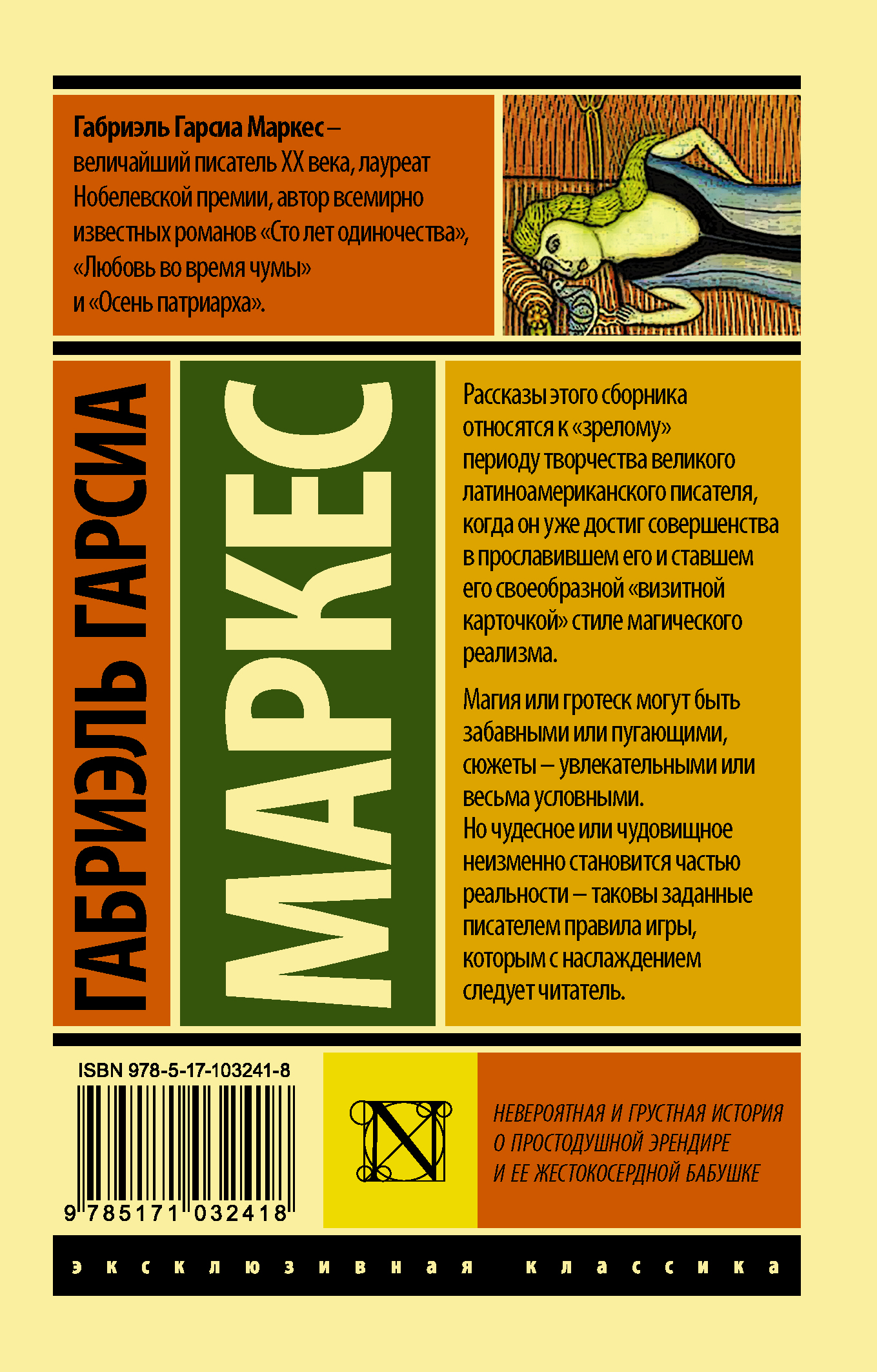 Габриэль Гарсиа Маркес – величайший писатель XX века, лауреат Нобелевской премии, автор всемирно известных романов «Сто лет одиночества», «Любовь во время чумы» и «Осень патриарха».

ГАБРИЭЛЬ ГАРСИА

МАРКЕС

Рассказы этого сборника относятся к «зрелому» периоду творчества великого латиноамериканского писателя, когда он уже достиг совершенства в прославившем его и ставшем его своеобразной «визитной карточкой» стиле магического реализма.

Магия или гротеск могут быть забавными или пугающими, сюжеты – увлекательными или весьма условными. Но чудесное или чудовищное неизменно становится частью реальности – таковы заданные писателем правила игры, которым с наслаждением следует читатель.

ISBN 978-5-17-103241-8

9 785171 032418

N

НЕВЕРОЯТНАЯ И ГРУСТНАЯ ИСТОРИЯ О ПРОСТОДУШНОЙ ЭРЕНДИРЕ И ЕЕ ЖЕСТОКОСЕРДНОЙ БАБУШКЕ

эксклюзивная классика